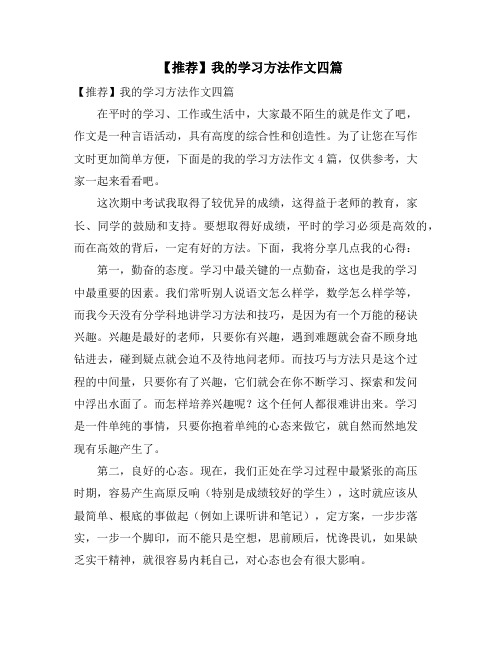 【推荐】我的学习方法作文四篇

【推荐】我的学习方法作文四篇

在平时的学习、工作或生活中，大家最不陌生的就是作文了吧，作文是一种言语活动，具有高度的综合性和创造性。为了让您在写作文时更加简单方便，下面是的我的学习方法作文4篇，仅供参考，大家一起来看看吧。

这次期中考试我取得了较优异的成绩，这得益于老师的教育，家长、同学的鼓励和支持。要想取得好成绩，平时的学习必须是高效的，而在高效的背后，一定有好的方法。下面，我将分享几点我的心得：

第一，勤奋的态度。学习中最关键的一点勤奋，这也是我的学习中最重要的因素。我们常听别人说语文怎么样学，数学怎么样学等，而我今天没有分学科地讲学习方法和技巧，是因为有一个万能的秘诀兴趣。兴趣是最好的老师，只要你有兴趣，遇到难题就会奋不顾身地钻进去，碰到疑点就会迫不及待地问老师。而技巧与方法只是这个过程的中间量，只要你有了兴趣，它们就会在你不断学习、探索和发问中浮出水面了。而怎样培养兴趣呢？这个任何人都很难讲出来。学习是一件单纯的事情，只要你抱着单纯的心态来做它，就自然而然地发现有乐趣产生了。

第二，良好的心态。现在，我们正处在学习过程中最紧张的高压时期，容易产生高原反响（特别是成绩较好的学生），这时就应该从最简单、根底的事做起（例如上课听讲和笔记），定方案，一步步落实，一步一个脚印，而不能只是空想，思前顾后，忧谗畏讥，如果缺乏实干精神，就很容易内耗自己，对心态也会有很大影响。